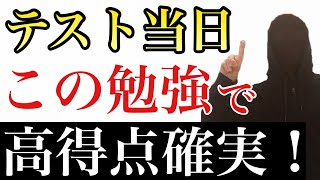 テスト当日

この勉強で

高得点確実！